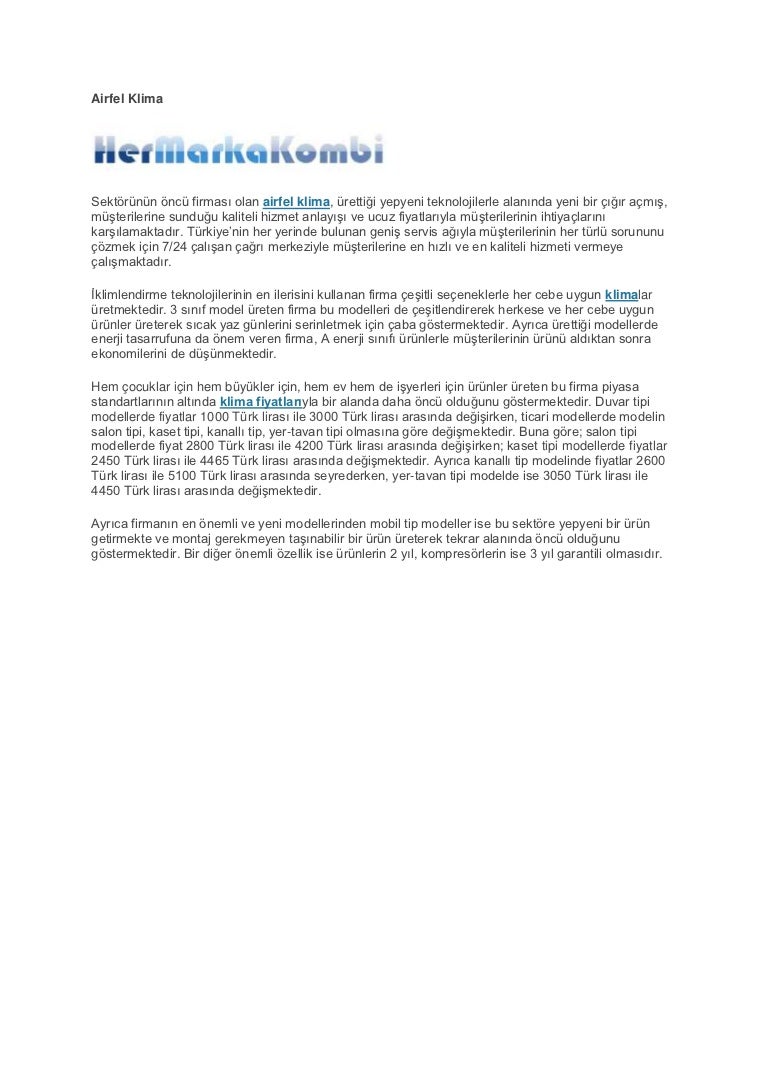 Airfel Klima

HerMarkaKombi

Sektörünün öncü firması olan airfel klima, ürettiği yepyeni teknolojilerle alanında yeni bir çığır açmış, müşterilerine sunduğu kaliteli hizmet anlayışı ve ucuz fiyatlarıyla müşterilerinin ihtiyaçlarını karşılamaktadır. Türkiye'nin her yerinde bulunan geniş servis ağıyla müşterilerinin her türlü sorununu çözmek için 7/24 çalışan çağrı merkeziyle müşterilerine en hızlı ve en kaliteli hizmeti vermeye çalışmaktadır.

İklimlendirme teknolojilerinin en ilerisini kullanan firma çeşitli seçeneklerle her cebe uygun klimalar üretmektedir. 3 sınıf model üreten firma bu modelleri de çeşitlendirerek herkese ve her cebe uygun ürünler üreterek sıcak yaz günlerini serinletmek için çaba göstermektedir. Ayrıca ürettiği modellerde enerji tasarrufuna da önem veren firma, A enerji sınıfı ürünlerle müşterilerinin ürünü aldıktan sonra ekonomilerini de düşünmektedir.

Hem çocuklar için hem büyükler için, hem ev hem de işyerleri için ürünler üreten bu firma piyasa standartlarının altında klima fiyatlarıyla bir alanda daha öncü olduğunu göstermektedir. Duvar tipi modellerde fiyatlar 1000 Türk lirası ile 3000 Türk lirası arasında değişirken, ticari modellerde modelin salon tipi, kaset tipi, kanallı tip, yer-tavan tipi olmasına göre değişmektedir. Buna göre; salon tipi modellerde fiyat 2800 Türk lirası ile 4200 Türk lirası arasında değişirken; kaset tipi modellerde fiyatlar 2450 Türk lirası ile 4465 Türk lirası arasında değişmektedir. Ayrıca kanallı tip modelinde fiyatlar 2600 Türk lirası ile 5100 Türk lirası arasında seyrederken, yer-tavan tipi modelde ise 3050 Türk lirası ile 4450 Türk lirası arasında değişmektedir.

Ayrıca firmanın en önemli ve yeni modellerinden mobil tip modeller ise bu sektöre yepyeni bir ürün getirmekte ve montaj gerekmeyen taşınabilir bir ürün üreterek tekrar alanında öncü olduğunu göstermektedir. Bir diğer önemli özellik ise ürünlerin 2 yıl, kompresörlerin ise 3 yıl garantili olmasıdır.